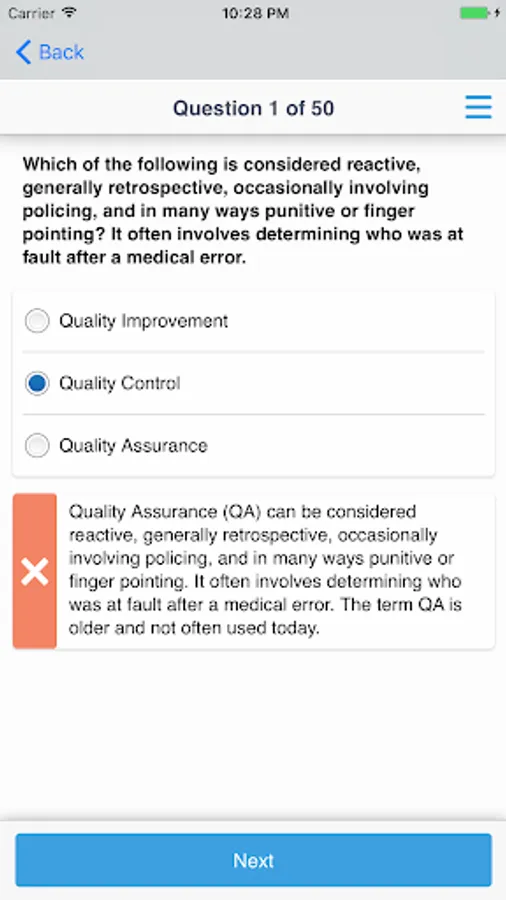 Carrier 10:28 PM

Back

Question 1 of 50

Which of the following is considered reactive, generally retrospective, occasionally involving policing, and in many ways punitive or finger pointing? It often involves determining who was at fault after a medical error.

Quality Improvement

Quality Control

Quality Assurance

Quality Assurance (QA) can be considered reactive, generally retrospective, occasionally involving policing, and in many ways punitive or finger pointing. It often involves determining who was at fault after a medical error. The term QA is older and not often used today.

Next